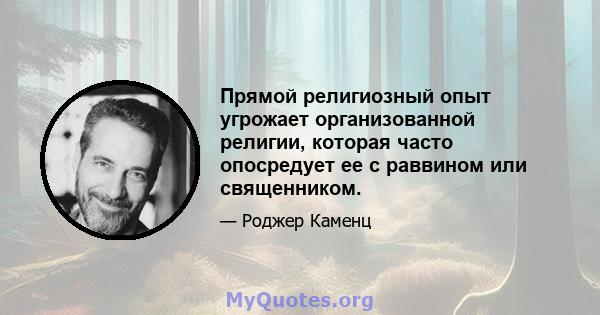 Прямой религиозный опыт угрожает организованной религии, которая часто опосредует ее с раввином или священником.

— Роджер Каменц

MyQuotes.org